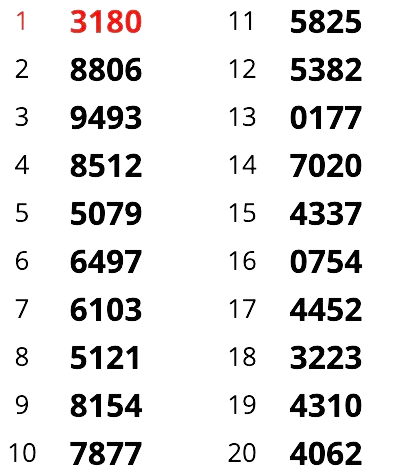 1 3180
2 8806
3 9493
4 8512
5 5079
6 6497
7 6103
8 5121
9 8154
10 7877

11 5825
12 5382
13 0177
14 7020
15 4337
16 0754
17 4452
18 3223
19 4310
20 4062